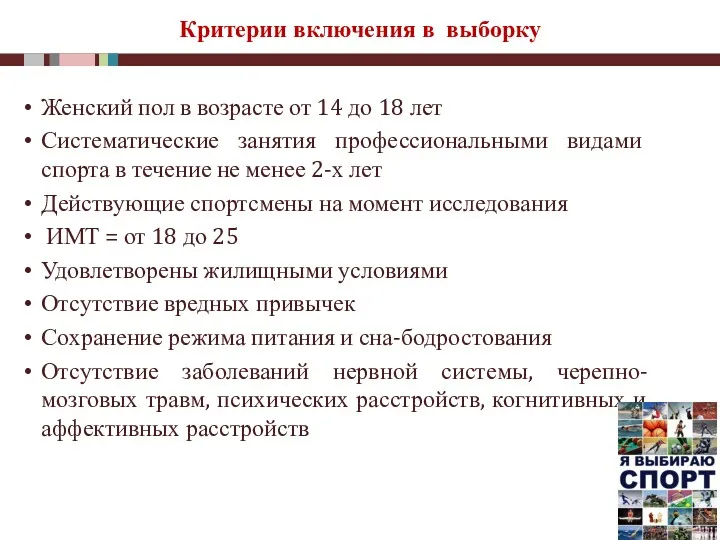 Критерии включения в выборку

• Женский пол в возрасте от 14 до 18 лет
• Систематические занятия профессиональными видами спорта в течение не менее 2-х лет
• Действующие спортсмены на момент исследования
• ИМТ = от 18 до 25
• Удовлетворены жилищными условиями
• Отсутствие вредных привычек
• Сохранение режима питания и сна-бодростования
• Отсутствие заболеваний нервной системы, черепно-мозговых травм, психических расстройств, когнитивных и аффективных расстройств

Я ВЫБИРАЮ СПОРТ